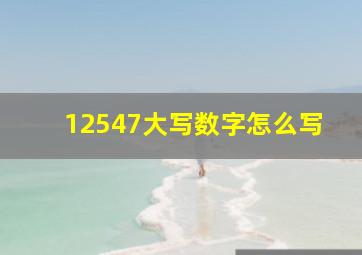 12547大写数字怎么写